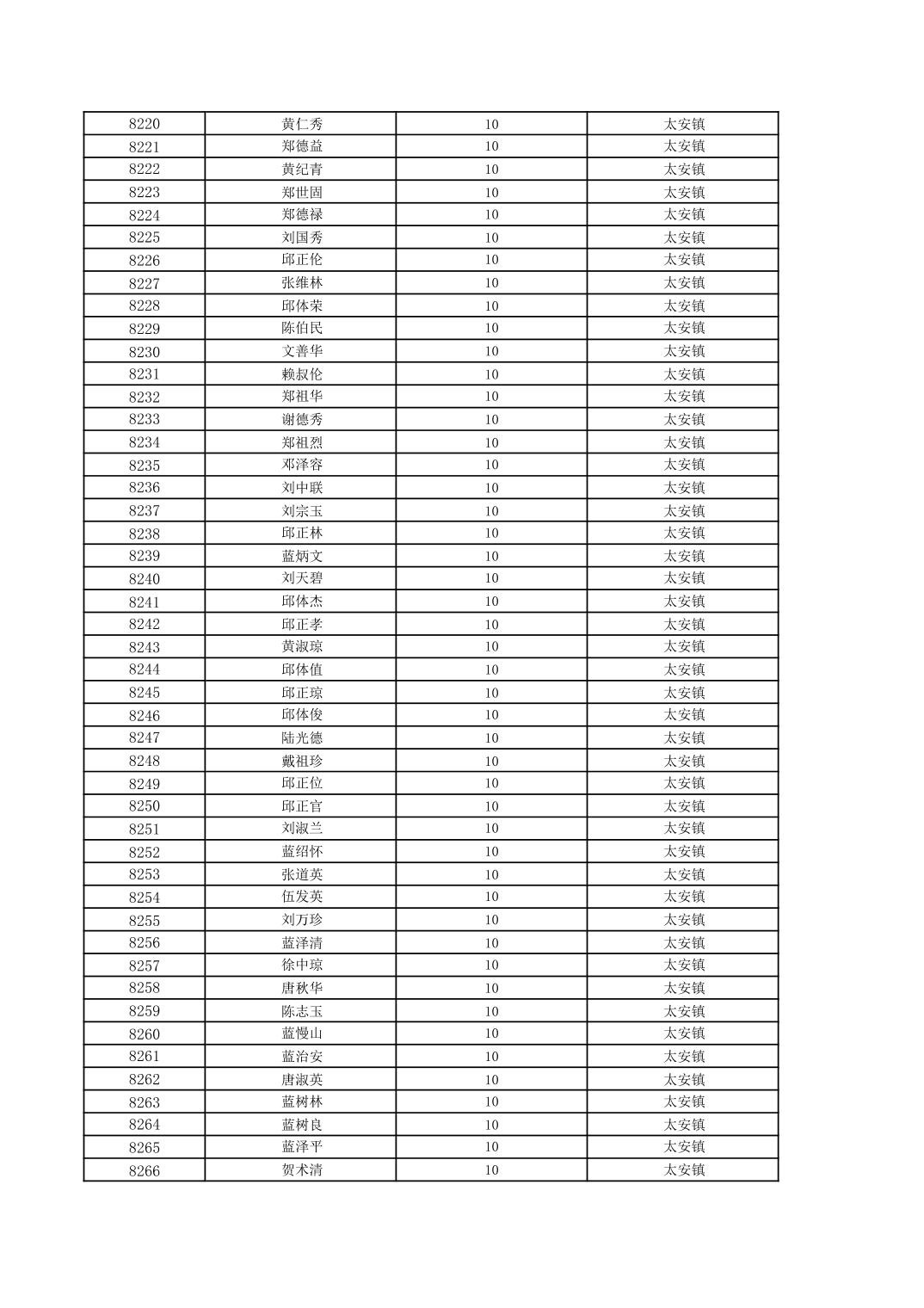 | 8220 | 黄仁秀 | 10 | 太安镇 |
|---|---|---|---|
| 8221 | 郑德益 | 10 | 太安镇 |
| 8222 | 黄纪青 | 10 | 太安镇 |
| 8223 | 郑世固 | 10 | 太安镇 |
| 8224 | 郑德禄 | 10 | 太安镇 |
| 8225 | 刘国秀 | 10 | 太安镇 |
| 8226 | 邱正伦 | 10 | 太安镇 |
| 8227 | 张维林 | 10 | 太安镇 |
| 8228 | 邱体荣 | 10 | 太安镇 |
| 8229 | 陈伯民 | 10 | 太安镇 |
| 8230 | 文善华 | 10 | 太安镇 |
| 8231 | 赖叔伦 | 10 | 太安镇 |
| 8232 | 郑祖华 | 10 | 太安镇 |
| 8233 | 谢德秀 | 10 | 太安镇 |
| 8234 | 郑祖烈 | 10 | 太安镇 |
| 8235 | 邓泽容 | 10 | 太安镇 |
| 8236 | 刘中联 | 10 | 太安镇 |
| 8237 | 刘宗玉 | 10 | 太安镇 |
| 8238 | 邱正林 | 10 | 太安镇 |
| 8239 | 蓝炳文 | 10 | 太安镇 |
| 8240 | 刘天碧 | 10 | 太安镇 |
| 8241 | 邱体杰 | 10 | 太安镇 |
| 8242 | 邱正孝 | 10 | 太安镇 |
| 8243 | 黄淑琼 | 10 | 太安镇 |
| 8244 | 邱体值 | 10 | 太安镇 |
| 8245 | 邱正琼 | 10 | 太安镇 |
| 8246 | 邱体俊 | 10 | 太安镇 |
| 8247 | 陆光德 | 10 | 太安镇 |
| 8248 | 戴祖珍 | 10 | 太安镇 |
| 8249 | 邱正位 | 10 | 太安镇 |
| 8250 | 邱正官 | 10 | 太安镇 |
| 8251 | 刘淑兰 | 10 | 太安镇 |
| 8252 | 蓝绍怀 | 10 | 太安镇 |
| 8253 | 张道英 | 10 | 太安镇 |
| 8254 | 伍发英 | 10 | 太安镇 |
| 8255 | 刘万珍 | 10 | 太安镇 |
| 8256 | 蓝泽清 | 10 | 太安镇 |
| 8257 | 徐中琼 | 10 | 太安镇 |
| 8258 | 唐秋华 | 10 | 太安镇 |
| 8259 | 陈志玉 | 10 | 太安镇 |
| 8260 | 蓝慢山 | 10 | 太安镇 |
| 8261 | 蓝治安 | 10 | 太安镇 |
| 8262 | 唐淑英 | 10 | 太安镇 |
| 8263 | 蓝树林 | 10 | 太安镇 |
| 8264 | 蓝树良 | 10 | 太安镇 |
| 8265 | 蓝泽平 | 10 | 太安镇 |
| 8266 | 贺术清 | 10 | 太安镇 |